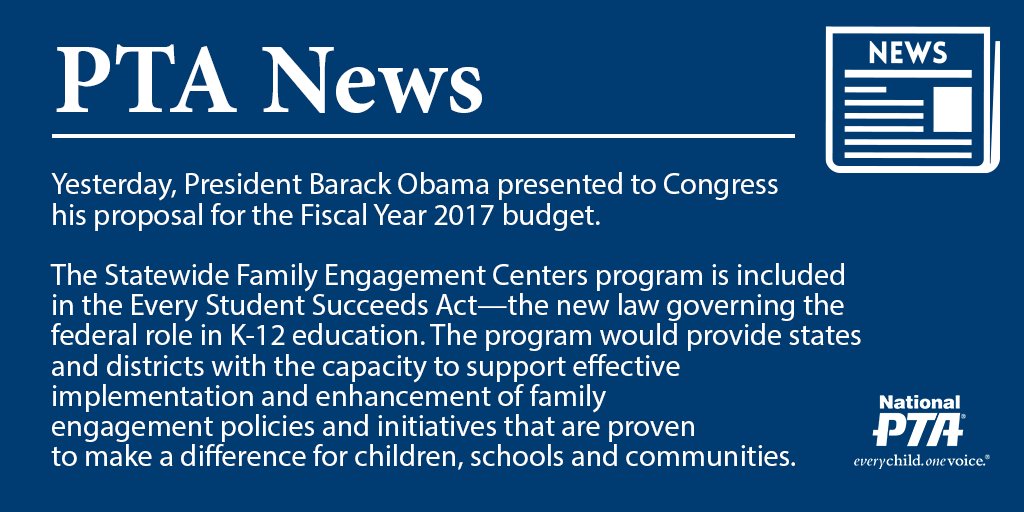 PTA News

NEWS

Yesterday, President Barack Obama presented to Congress his proposal for the Fiscal Year 2017 budget.

The Statewide Family Engagement Centers program is included in the Every Student Succeeds Act—the new law governing the federal role in K-12 education. The program would provide states and districts with the capacity to support effective implementation and enhancement of family engagement policies and initiatives that are proven to make a difference for children, schools and communities.

National PTA®
everychild.onevoice.®